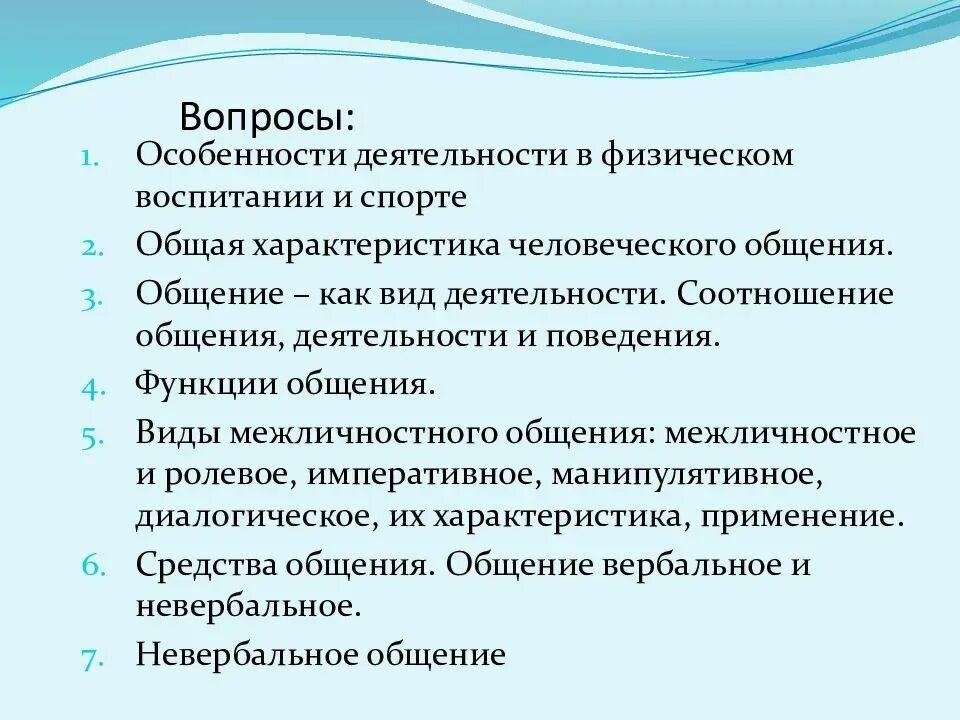 Вопросы:

1. Особенности деятельности в физическом воспитании и спорте
2. Общая характеристика человеческого общения.
3. Общение – как вид деятельности. Соотношение общения, деятельности и поведения.
4. Функции общения.
5. Виды межличностного общения: межличностное и ролевое, императивное, манипулятивное, диалогическое, их характеристика, применение.
6. Средства общения. Общение вербальное и невербальное.
7. Невербальное общение